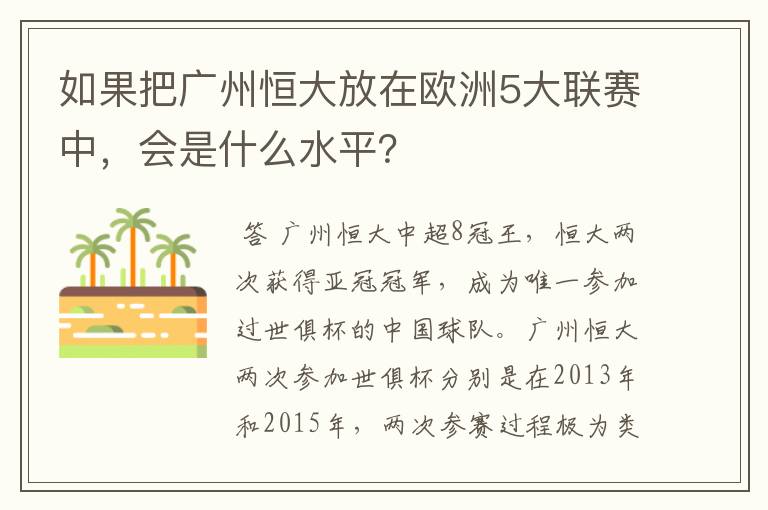 如果把广州恒大放在欧洲5大联赛中，会是什么水平？

答 广州恒大中超8冠王，恒大两次获得亚冠冠军，成为唯一参加过世俱杯的中国球队。广州恒大两次参加世俱杯分别是在2013年和2015年，两次参赛过程极为类